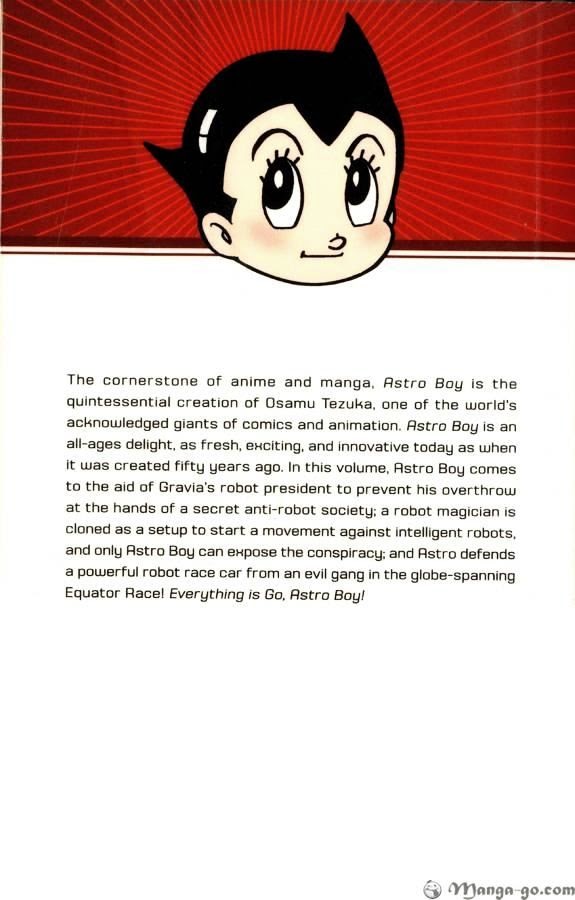 The cornerstone of anime and manga, Astro Boy is the quintessential creation of Osamu Tezuka, one of the world's acknowledged giants of comics and animation. Astro Boy is an all-ages delight, as fresh, exciting, and innovative today as when it was created fifty years ago. In this volume, Astro Boy comes to the aid of Gravia's robot president to prevent his overthrow at the hands of a secret anti-robot society; a robot magician is cloned as a setup to start a movement against intelligent robots, and only Astro Boy can expose the conspiracy; and Astro defends a powerful robot race car from an evil gang in the globe-spanning Equator Race! Everything is Go, Astro Boy!

Manga-go.com